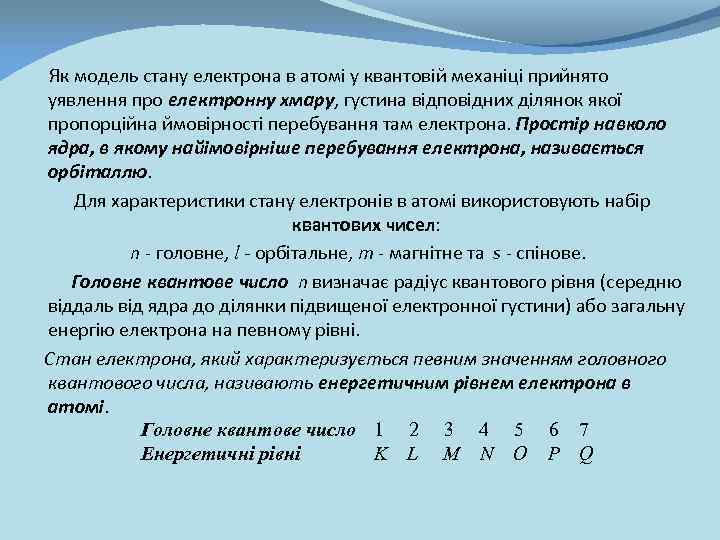 Як модель стану електрона в атомі у квантовій механіці прийнято уявлення про електронну хмару, густина відповідних ділянок якої пропорційна ймовірності перебування там електрона. Простір навколо ядра, в якому найімовірніше перебування електрона, називається орбіталлю.

Для характеристики стану електронів в атомі використовують набір квантових чисел:

$n$ - головне, $l$ - орбітальне, $m$ - магнітне та $s$ - спінове.

Головне квантове число $n$ визначає радіус квантового рівня (середню віддаль від ядра до ділянки підвищеної електронної густини) або загальну енергію електрона на певному рівні.

Стан електрона, який характеризується певним значенням головного квантового числа, називають енергетичним рівнем електрона в атомі.

| Головне квантове число | 1 | 2 | 3 | 4 | 5 | 6 | 7 |
|---|---|---|---|---|---|---|---|
| Енергетичні рівні | K | L | M | N | O | P | Q |